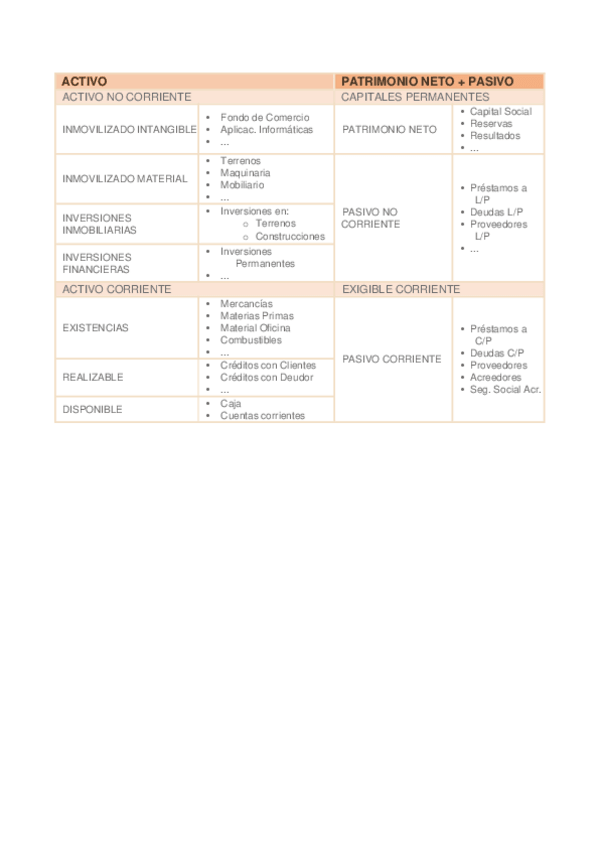 | ACTIVO | | PATRIMONIO NETO + PASIVO | |
|---|---|---|---|
| ACTIVO NO CORRIENTE | | CAPITALES PERMANENTES | |
| INMOVILIZADO INTANGIBLE | • Fondo de Comercio • Aplicac. Informáticas • ... | PATRIMONIO NETO | • Capital Social • Reservas • Resultados • ... |
| INMOVILIZADO MATERIAL | • Terrenos • Maquinaria • Mobiliario • ... | PASIVO NO CORRIENTE | • Préstamos a L/P • Deudas L/P • Proveedores L/P • ... |
| INVERSIONES INMOBILIARIAS | • Inversiones en: o Terrenos o Construcciones | | |
| INVERSIONES FINANCIERAS | • Inversiones Permanentes • ... | | |
| ACTIVO CORRIENTE | | EXIGIBLE CORRIENTE | |
| EXISTENCIAS | • Mercancías • Materias Primas • Material Oficina • Combustibles • ... | PASIVO CORRIENTE | • Préstamos a C/P • Deudas C/P • Proveedores • Acreedores • Seg. Social Acr. |
| REALIZABLE | • Créditos con Clientes • Créditos con Deudor • ... | | |
| DISPONIBLE | • Caja • Cuentas corrientes | | |